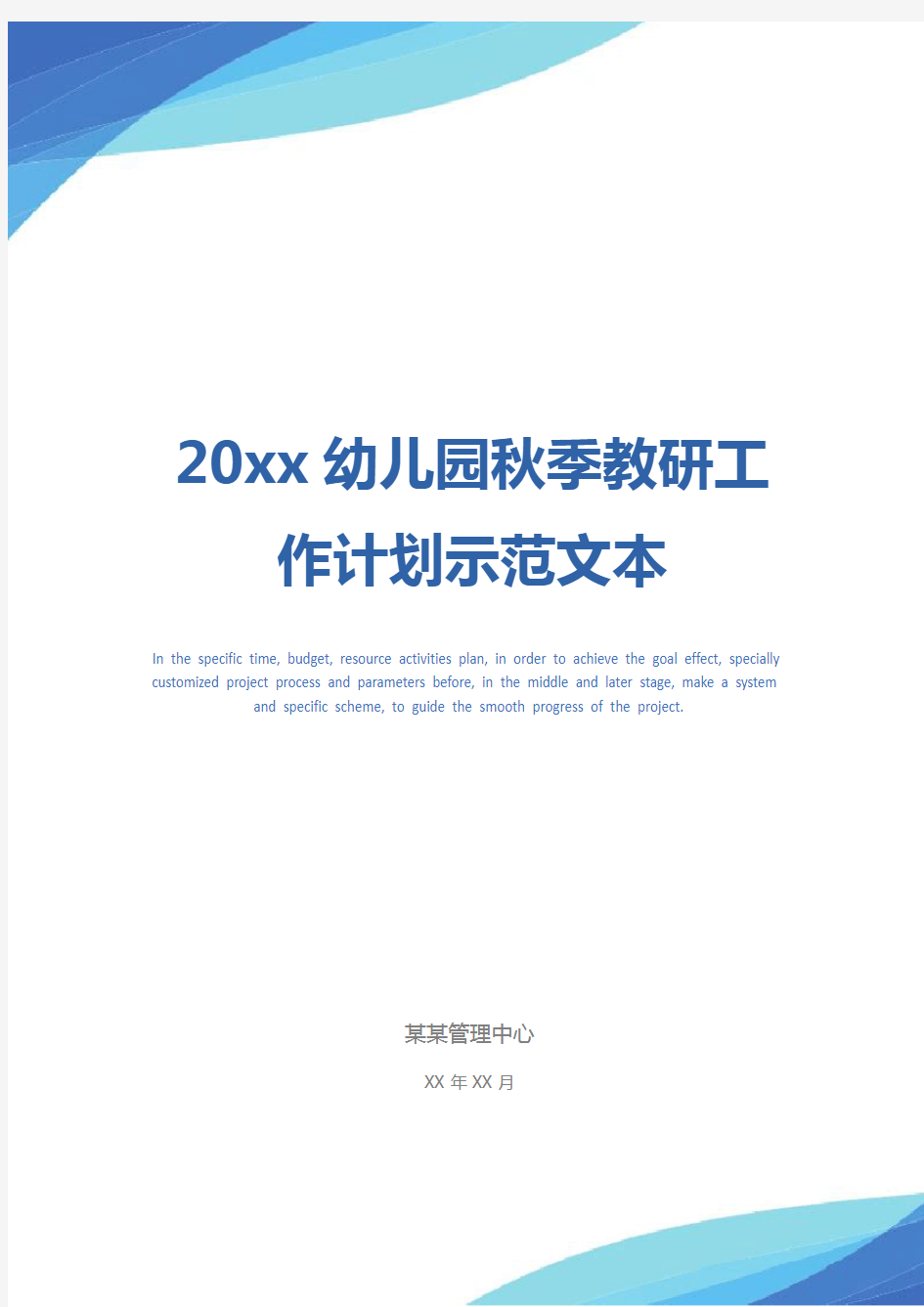 20xx 幼儿园秋季教研工作计划示范文本

In the specific time, budget, resource activities plan, in order to achieve the goal effect, specially customized project process and parameters before, in the middle and later stage, make a system and specific scheme, to guide the smooth progress of the project.

某某管理中心

XX 年 XX 月